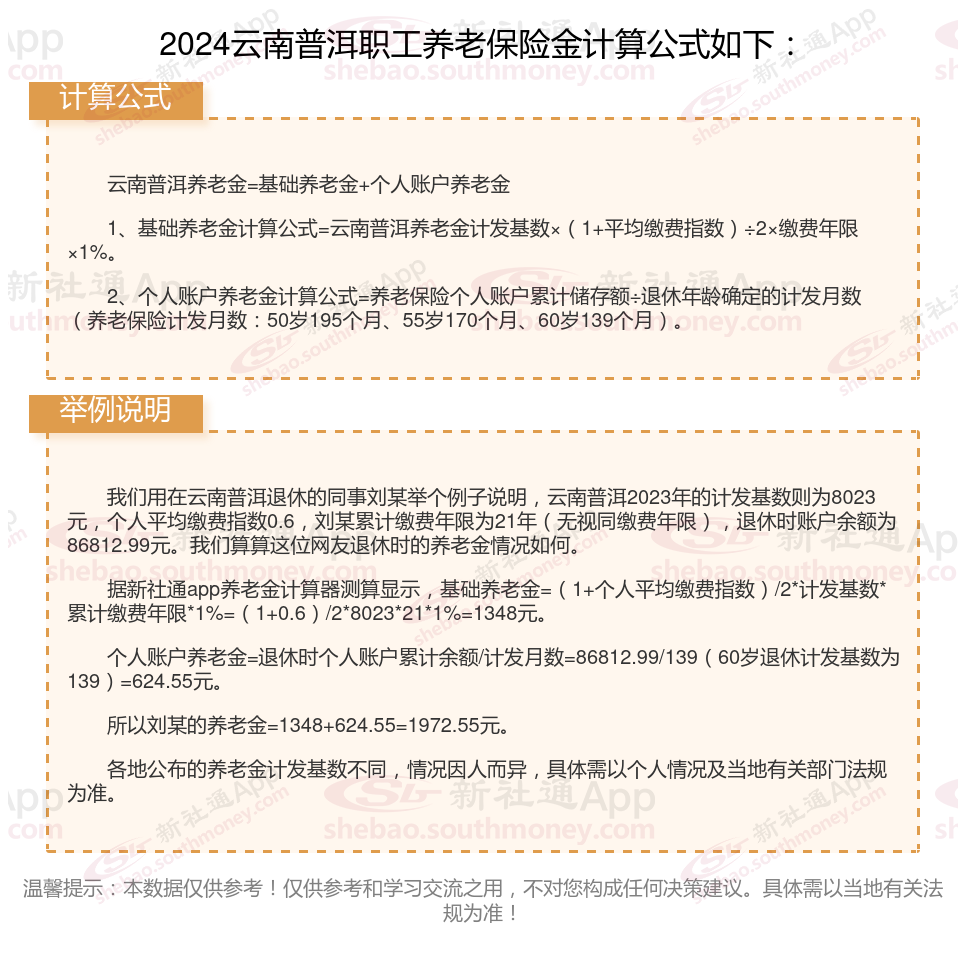 2024云南普洱职工养老保险金计算公式如下：

计算公式

云南普洱养老金=基础养老金+个人账户养老金

1、基础养老金计算公式=云南普洱养老金计发基数×（1+平均缴费指数）÷2×缴费年限×1%。

2、个人账户养老金计算公式=养老保险个人账户累计储存额÷退休年龄确定的计发月数（养老保险计发月数：50岁195个月、55岁170个月、60岁139个月）。

举例说明

我们用在云南普洱退休的同事刘某举个例子说明，云南普洱2023年的计发基数则为8023元，个人平均缴费指数0.6，刘某累计缴费年限为21年（无视同缴费年限），退休时账户余额为86812.99元。我们算算这位网友退休时的养老金情况如何。

据新社通app养老金计算器测算显示，基础养老金=（1+个人平均缴费指数）/2*计发基数*累计缴费年限*1%=（1+0.6）/2*8023*21*1%=1348元。

个人账户养老金=退休时个人账户累计余额/计发月数=86812.99/139（60岁退休计发基数为139）=624.55元。

所以刘某的养老金=1348+624.55=1972.55元。

各地公布的养老金计发基数不同，情况因人而异，具体需以个人情况及当地有关部门法规为准。

温馨提示：本数据仅供参考！仅供参考和学习交流之用，不对您构成任何决策建议。具体需以当地有关法规为准！

新社通App shebao.southmoney.com